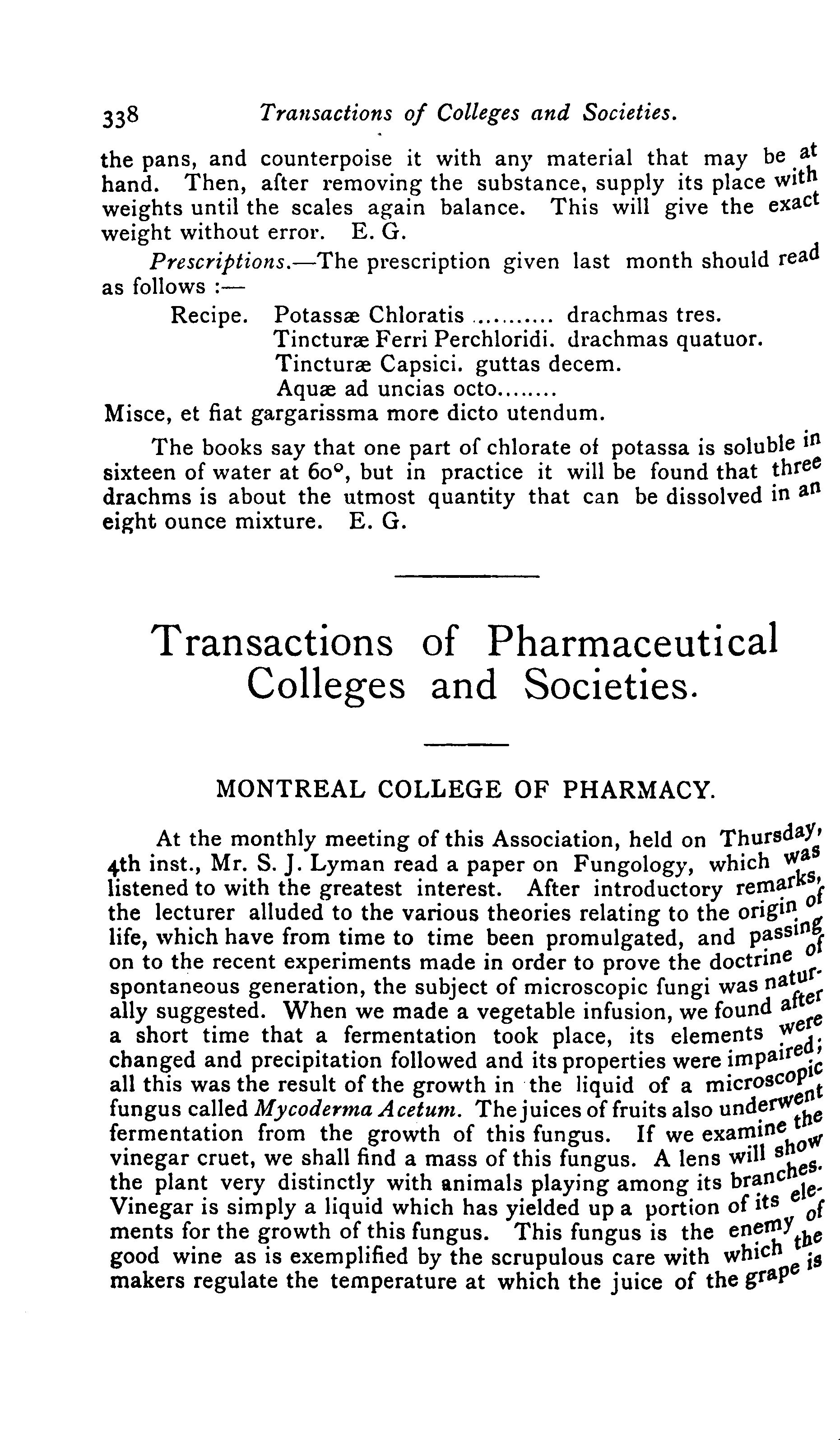 338 Transactions of Colleges and Societies.

the pans, and counterpoise it with any material that may be at hand. Then, after removing the substance, supply its place with weights until the scales again balance. This will give the exact weight without error. E. G.

Prescriptions.—The prescription given last month should read as follows :—

Recipe. Potassæ Chloratis .......... drachmas tres.
Tincturæ Ferri Perchloridi. drachmas quatuor.
Tincturæ Capsici. guttas decem.
Aquæ ad uncias octo........
Misce, et fiat gargarissma more dicto utendum.

The books say that one part of chlorate of potassa is soluble in sixteen of water at 60°, but in practice it will be found that three drachms is about the utmost quantity that can be dissolved in an eight ounce mixture. E. G.

Transactions of Pharmaceutical Colleges and Societies.

MONTREAL COLLEGE OF PHARMACY.

At the monthly meeting of this Association, held on Thursday, 4th inst., Mr. S. J. Lyman read a paper on Fungology, which was listened to with the greatest interest. After introductory remarks, the lecturer alluded to the various theories relating to the origin of life, which have from time to time been promulgated, and passing on to the recent experiments made in order to prove the doctrine of spontaneous generation, the subject of microscopic fungi was naturally suggested. When we made a vegetable infusion, we found after a short time that a fermentation took place, its elements were changed and precipitation followed and its properties were impaired; all this was the result of the growth in the liquid of a microscopic fungus called Mycoderma Acetum. The juices of fruits also underwent fermentation from the growth of this fungus. If we examine the vinegar cruet, we shall find a mass of this fungus. A lens will show the plant very distinctly with animals playing among its branches. Vinegar is simply a liquid which has yielded up a portion of its elements for the growth of this fungus. This fungus is the enemy of good wine as is exemplified by the scrupulous care with which the makers regulate the temperature at which the juice of the grape is